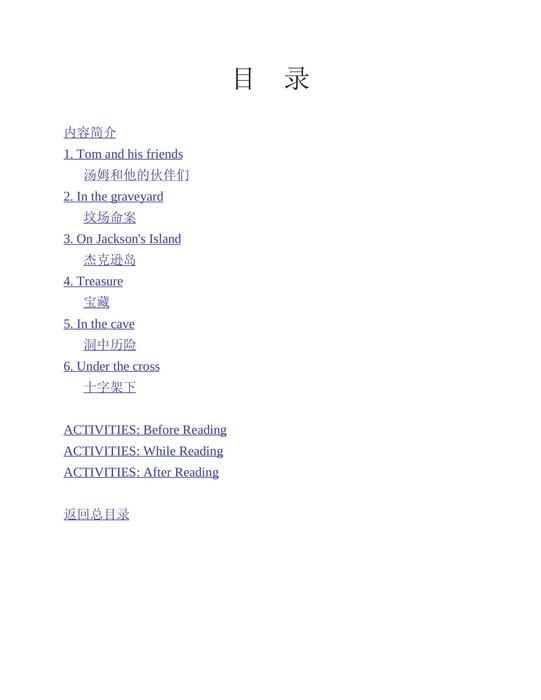 目 录

内容简介

1. Tom and his friends

汤姆和他的伙伴们

2. In the graveyard

坟场命案

3. On Jackson's Island

杰克逊岛

4. Treasure

宝藏

5. In the cave

洞中历险

6. Under the cross

十字架下

ACTIVITIES: Before Reading

ACTIVITIES: While Reading

ACTIVITIES: After Reading

返回总目录